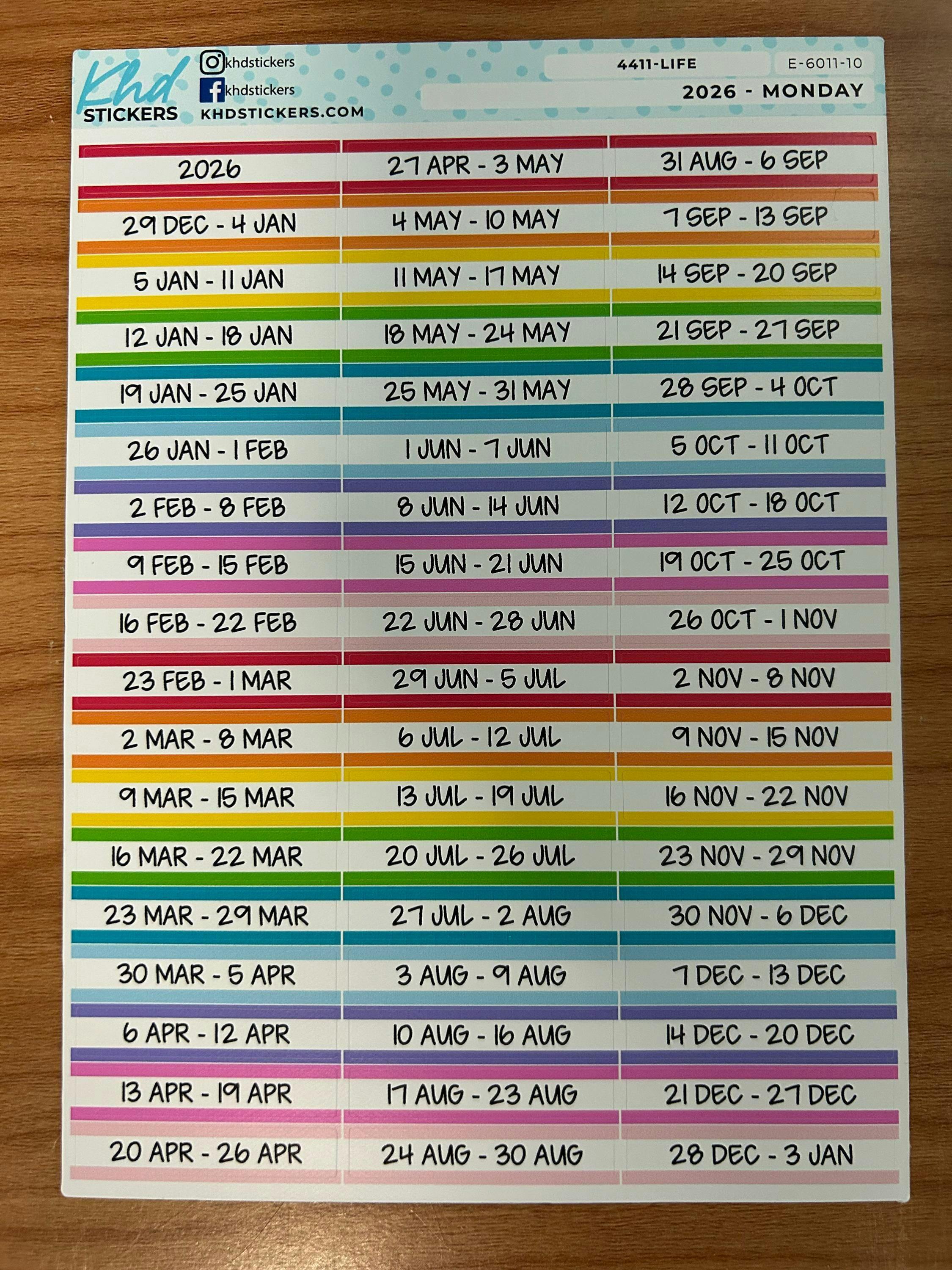 Khd
STICKERS

khdstickers
khdstickers
KHDSTICKERS.COM

4411-LIFE
E-6011-10
2026 - MONDAY

2026
29 DEC - 4 JAN
5 JAN - 11 JAN
12 JAN - 18 JAN
19 JAN - 25 JAN
26 JAN - 1 FEB
2 FEB - 8 FEB
9 FEB - 15 FEB
16 FEB - 22 FEB
23 FEB - 1 MAR
2 MAR - 8 MAR
9 MAR - 15 MAR
16 MAR - 22 MAR
23 MAR - 29 MAR
30 MAR - 5 APR
6 APR - 12 APR
13 APR - 19 APR
20 APR - 26 APR

27 APR - 3 MAY
4 MAY - 10 MAY
11 MAY - 17 MAY
18 MAY - 24 MAY
25 MAY - 31 MAY
1 JUN - 7 JUN
8 JUN - 14 JUN
15 JUN - 21 JUN
22 JUN - 28 JUN
29 JUN - 5 JUL
6 JUL - 12 JUL
13 JUL - 19 JUL
20 JUL - 26 JUL
27 JUL - 2 AUG
3 AUG - 9 AUG
10 AUG - 16 AUG
17 AUG - 23 AUG
24 AUG - 30 AUG

31 AUG - 6 SEP
7 SEP - 13 SEP
14 SEP - 20 SEP
21 SEP - 27 SEP
28 SEP - 4 OCT
5 OCT - 11 OCT
12 OCT - 18 OCT
19 OCT - 25 OCT
26 OCT - 1 NOV
2 NOV - 8 NOV
9 NOV - 15 NOV
16 NOV - 22 NOV
23 NOV - 29 NOV
30 NOV - 6 DEC
7 DEC - 13 DEC
14 DEC - 20 DEC
21 DEC - 27 DEC
28 DEC - 3 JAN